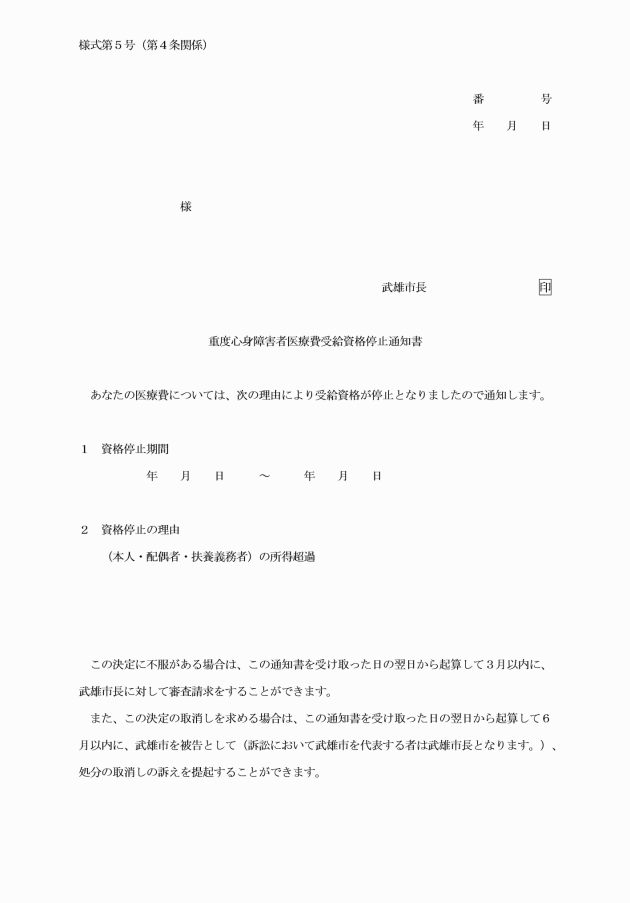 様式第５号（第４条関係）

番　　　号
年　月　日

様

武雄市長　　　　　　印

重度心身障害者医療費受給資格停止通知書

あなたの医療費については、次の理由により受給資格が停止となりましたので通知します。

１　資格停止期間
年　月　日　～　年　月　日

２　資格停止の理由
（本人・配偶者・扶養義務者）の所得超過

この決定に不服がある場合は、この通知書を受け取った日の翌日から起算して３月以内に、武雄市長に対して審査請求をすることができます。

また、この決定の取消しを求める場合は、この通知書を受け取った日の翌日から起算して６月以内に、武雄市を被告として（訴訟において武雄市を代表する者は武雄市長となります。）、処分の取消しの訴えを提起することができます。